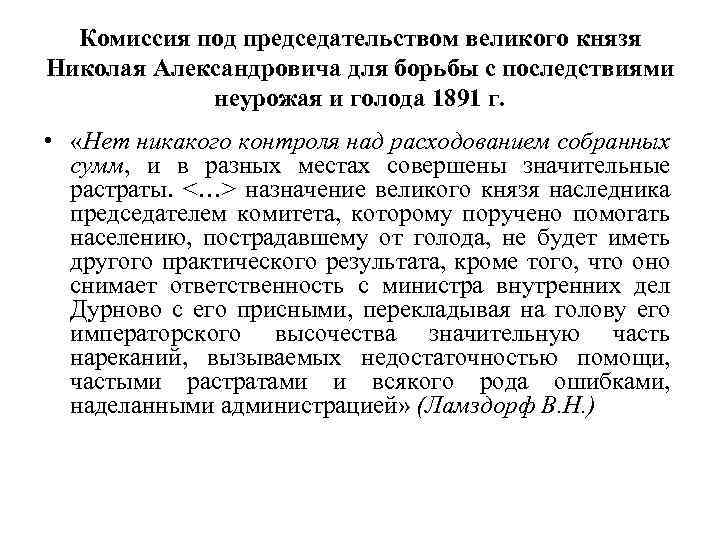 Комиссия под председательством великого князя Николая Александровича для борьбы с последствиями неурожая и голода 1891 г.

• «Нет никакого контроля над расходованием собранных сумм, и в разных местах совершены значительные растраты. <…> назначение великого князя наследника председателем комитета, которому поручено помогать населению, пострадавшему от голода, не будет иметь другого практического результата, кроме того, что оно снимает ответственность с министра внутренних дел Дурново с его присными, перекладывая на голову его императорского высочества значительную часть нареканий, вызываемых недостаточностью помощи, частыми растратами и всякого рода ошибками, наделанными администрацией» (Ламздорф В.Н.)